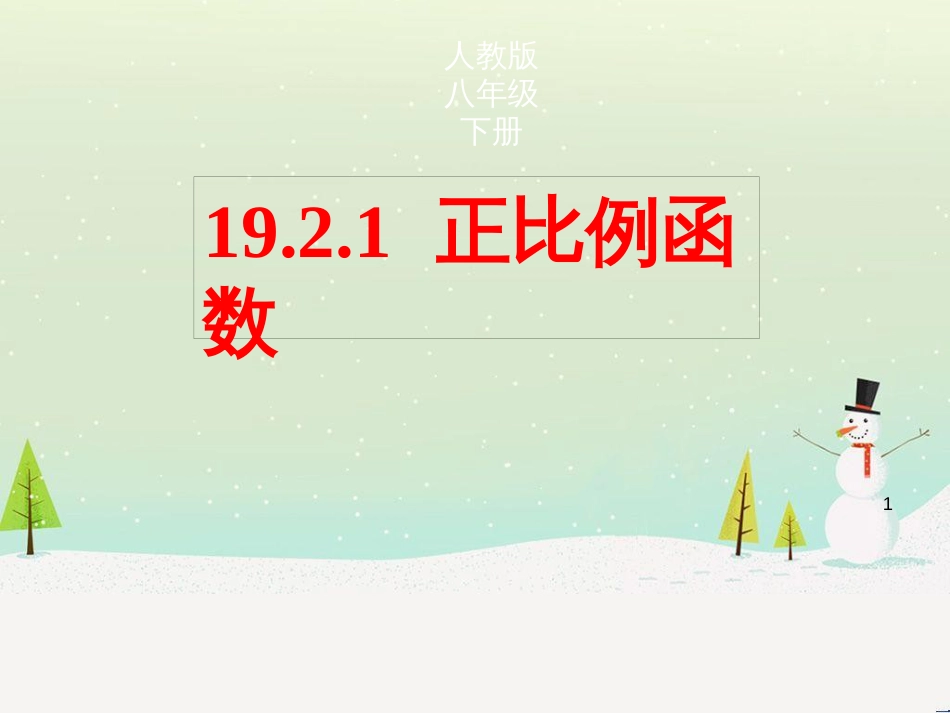 人教版
八年级
下册

19.2.1 正比例函数

1